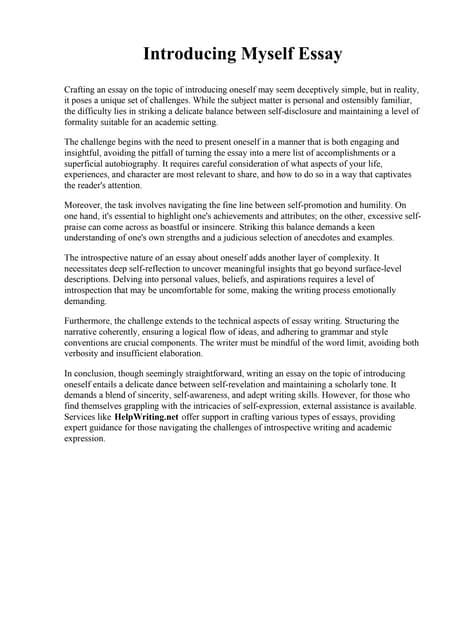 Introducing Myself Essay

Crafting an essay on the topic of introducing oneself may seem deceptively simple, but in reality, it poses a unique set of challenges. While the subject matter is personal and ostensibly familiar, the difficulty lies in striking a delicate balance between self-disclosure and maintaining a level of formality suitable for an academic setting.

The challenge begins with the need to present oneself in a manner that is both engaging and insightful, avoiding the pitfall of turning the essay into a mere list of accomplishments or a superficial autobiography. It requires careful consideration of what aspects of your life, experiences, and character are most relevant to share, and how to do so in a way that captivates the reader's attention.

Moreover, the task involves navigating the fine line between self-promotion and humility. On one hand, it's essential to highlight one's achievements and attributes; on the other, excessive self-praise can come across as boastful or insincere. Striking this balance demands a keen understanding of one's own strengths and a judicious selection of anecdotes and examples.

The introspective nature of an essay about oneself adds another layer of complexity. It necessitates deep self-reflection to uncover meaningful insights that go beyond surface-level descriptions. Delving into personal values, beliefs, and aspirations requires a level of introspection that may be uncomfortable for some, making the writing process emotionally demanding.

Furthermore, the challenge extends to the technical aspects of essay writing. Structuring the narrative coherently, ensuring a logical flow of ideas, and adhering to grammar and style conventions are crucial components. The writer must be mindful of the word limit, avoiding both verbosity and insufficient elaboration.

In conclusion, though seemingly straightforward, writing an essay on the topic of introducing oneself entails a delicate dance between self-revelation and maintaining a scholarly tone. It demands a blend of sincerity, self-awareness, and adept writing skills. However, for those who find themselves grappling with the intricacies of self-expression, external assistance is available. Services like HelpWriting.net offer support in crafting various types of essays, providing expert guidance for those navigating the challenges of introspective writing and academic expression.